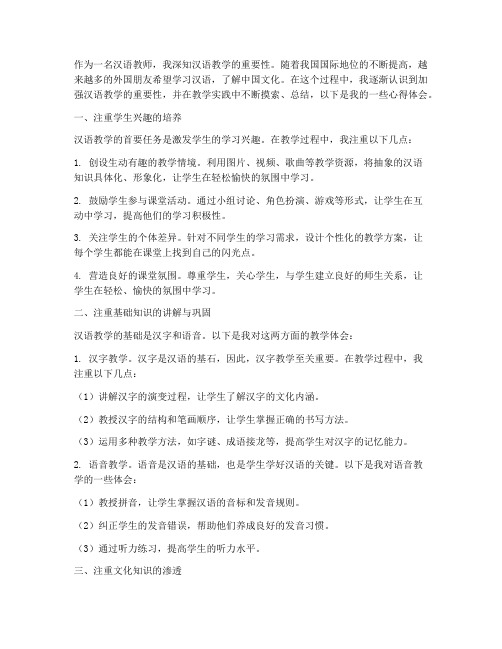 作为一名汉语教师，我深知汉语教学的重要性。随着我国国际地位的不断提高，越来越多的外国朋友希望学习汉语，了解中国文化。在这个过程中，我逐渐认识到加强汉语教学的重要性，并在教学实践中不断摸索、总结，以下是我的一些心得体会。

一、注重学生兴趣的培养

汉语教学的首要任务是激发学生的学习兴趣。在教学过程中，我注重以下几点：

1. 创设生动有趣的教学情境。利用图片、视频、歌曲等教学资源，将抽象的汉语知识具体化、形象化，让学生在轻松愉快的氛围中学习。

2. 鼓励学生参与课堂活动。通过小组讨论、角色扮演、游戏等形式，让学生在互动中学习，提高他们的学习积极性。

3. 关注学生的个体差异。针对不同学生的学习需求，设计个性化的教学方案，让每个学生都能在课堂上找到自己的闪光点。

4. 营造良好的课堂氛围。尊重学生，关心学生，与学生建立良好的师生关系，让学生在轻松、愉快的氛围中学习。

二、注重基础知识的讲解与巩固

汉语教学的基础是汉字和语音。以下是我对这两方面的教学体会：

1. 汉字教学。汉字是汉语的基石，因此，汉字教学至关重要。在教学过程中，我注重以下几点：

（1）讲解汉字的演变过程，让学生了解汉字的文化内涵。

（2）教授汉字的结构和笔画顺序，让学生掌握正确的书写方法。

（3）运用多种教学方法，如字谜、成语接龙等，提高学生对汉字的记忆能力。

2. 语音教学。语音是汉语的基础，也是学生学好汉语的关键。以下是我对语音教学的一些体会：

（1）教授拼音，让学生掌握汉语的音标和发音规则。

（2）纠正学生的发音错误，帮助他们养成良好的发音习惯。

（3）通过听力练习，提高学生的听力水平。

三、注重文化知识的渗透